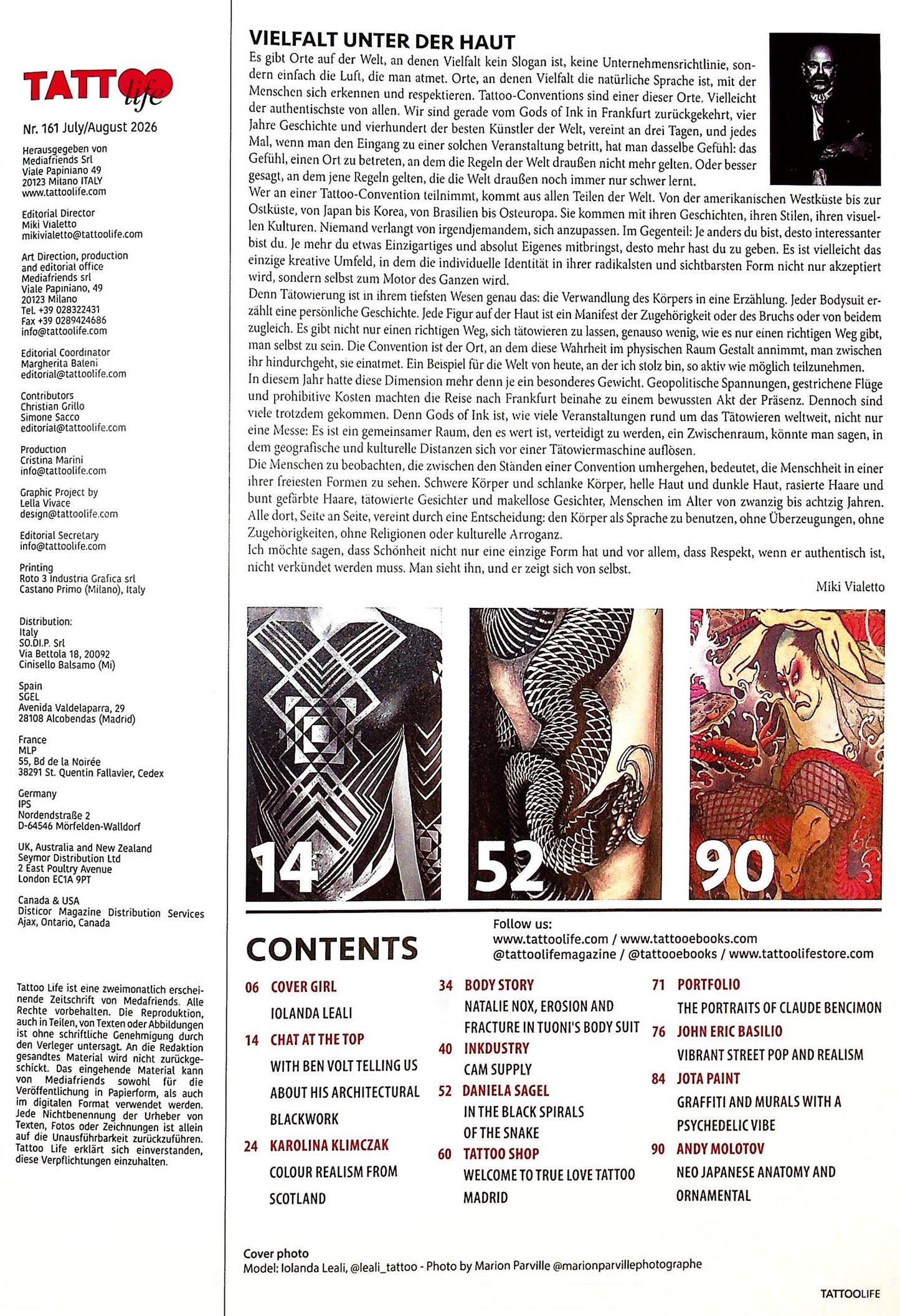 TATTOO life

Nr. 161 July/August 2026

Herausgegeben von
Mediafriends Srl
Viale Papiniano 49
20123 Milano ITALY
www.tattoolife.com

Editorial Director
Miki Vialetto
mikivialetto@tattoolife.com

Art Direction, production
and editorial office
Mediafriends srl
Viale Papiniano, 49
20123 Milano
Tel. +39 028322431
Fax +39 0289424686
info@tattoolife.com

Editorial Coordinator
Margherita Baleni
editorial@tattoolife.com

Contributors
Christian Grillo
Simone Sacco
editorial@tattoolife.com

Production
Cristina Marini
info@tattoolife.com

Graphic Project by
Lella Vivace
design@tattoolife.com

Editorial Secretary
info@tattoolife.com

Printing
Roto 3 Industria Grafica srl
Castano Primo (Milano), Italy

Distribution:
Italy
SO.DI.P. Srl
Via Bettola 18, 20092
Cinisello Balsamo (Mi)

Spain
SGEL
Avenida Valdelaparra, 29
28108 Alcobendas (Madrid)

France
MLP
55, Bd de la Noirée
38291 St. Quentin Fallavier, Cedex

Germany
IPS
Nordendstraße 2
D-64546 Mörfelden-Walldorf

UK, Australia and New Zealand
Seymor Distribution Ltd
2 East Poultry Avenue
London EC1A 9PT

Canada & USA
Disticor Magazine Distribution Services
Ajax, Ontario, Canada

Tattoo Life ist eine zweimonatlich erscheinende Zeitschrift von Medafriends. Alle Rechte vorbehalten. Die Reproduktion, auch in Teilen, von Texten oder Abbildungen ist ohne schriftliche Genehmigung durch den Verleger untersagt. An die Redaktion gesandtes Material wird nicht zurückgeschickt. Das eingehende Material kann von Mediafriends sowohl für die Veröffentlichung in Papierform, als auch im digitalen Format verwendet werden. Jede Nichtbenennung der Urheber von Texten, Fotos oder Zeichnungen ist allein auf die Unausführbarkeit zurückzuführen. Tattoo Life erklärt sich einverstanden, diese Verpflichtungen einzuhalten.

VIELFALT UNTER DER HAUT

Es gibt Orte auf der Welt, an denen Vielfalt kein Slogan ist, keine Unternehmensrichtlinie, sondern einfach die Luft, die man atmet. Orte, an denen Vielfalt die natürliche Sprache ist, mit der Menschen sich erkennen und respektieren. Tattoo-Conventions sind einer dieser Orte. Vielleicht der authentischste von allen. Wir sind gerade vom Gods of Ink in Frankfurt zurückgekehrt, vier Jahre Geschichte und vierhundert der besten Künstler der Welt, vereint an drei Tagen, und jedes Mal, wenn man den Eingang zu einer solchen Veranstaltung betritt, hat man dasselbe Gefühl: das Gefühl, einen Ort zu betreten, an dem die Regeln der Welt draußen nicht mehr gelten. Oder besser gesagt, an dem jene Regeln gelten, die die Welt draußen noch immer nur schwer lernt.
Wer an einer Tattoo-Convention teilnimmt, kommt aus allen Teilen der Welt. Von der amerikanischen Westküste bis zur Ostküste, von Japan bis Korea, von Brasilien bis Osteuropa. Sie kommen mit ihren Geschichten, ihren Stilen, ihren visuellen Kulturen. Niemand verlangt von irgendjemandem, sich anzupassen. Im Gegenteil: Je anders du bist, desto interessanter bist du. Je mehr du etwas Einzigartiges und absolut Eigenes mitbringst, desto mehr hast du zu geben. Es ist vielleicht das einzige kreative Umfeld, in dem die individuelle Identität in ihrer radikalsten und sichtbarsten Form nicht nur akzeptiert wird, sondern selbst zum Motor des Ganzen wird.
Denn Tätowierung ist in ihrem tiefsten Wesen genau das: die Verwandlung des Körpers in eine Erzählung. Jeder Bodysuit erzählt eine persönliche Geschichte. Jede Figur auf der Haut ist ein Manifest der Zugehörigkeit oder des Bruchs oder von beidem zugleich. Es gibt nicht nur einen richtigen Weg, sich tätowieren zu lassen, genauso wenig, wie es nur einen richtigen Weg gibt, man selbst zu sein. Die Convention ist der Ort, an dem diese Wahrheit im physischen Raum Gestalt annimmt, man zwischen ihr hindurchgeht, sie einatmet. Ein Beispiel für die Welt von heute, an der ich stolz bin, so aktiv wie möglich teilzunehmen.
In diesem Jahr hatte diese Dimension mehr denn je ein besonderes Gewicht. Geopolitische Spannungen, gestrichene Flüge und prohibitive Kosten machten die Reise nach Frankfurt beinahe zu einem bewussten Akt der Präsenz. Dennoch sind viele trotzdem gekommen. Denn Gods of Ink ist, wie viele Veranstaltungen rund um das Tätowieren weltweit, nicht nur eine Messe: Es ist ein gemeinsamer Raum, den es wert ist, verteidigt zu werden, ein Zwischenraum, könnte man sagen, in dem geografische und kulturelle Distanzen sich vor einer Tätowiermaschine auflösen.
Die Menschen zu beobachten, die zwischen den Ständen einer Convention umhergehen, bedeutet, die Menschheit in einer ihrer freiesten Formen zu sehen. Schwere Körper und schlanke Körper, helle Haut und dunkle Haut, rasierte Haare und bunt gefärbte Haare, tätowierte Gesichter und makellose Gesichter, Menschen im Alter von zwanzig bis achtzig Jahren. Alle dort, Seite an Seite, vereint durch eine Entscheidung: den Körper als Sprache zu benutzen, ohne Überzeugungen, ohne Zugehörigkeiten, ohne Religionen oder kulturelle Arroganz.
Ich möchte sagen, dass Schönheit nicht nur eine einzige Form hat und vor allem, dass Respekt, wenn er authentisch ist, nicht verkündet werden muss. Man sieht ihn, und er zeigt sich von selbst.

Miki Vialetto

14

52

90

CONTENTS

Follow us:
www.tattoolife.com / www.tattooebooks.com
@tattoolifemagazine / @tattooebooks / www.tattoolifestore.com

06 COVER GIRL
IOLANDA LEALI
14 CHAT AT THE TOP
WITH BEN VOLT TELLING US ABOUT HIS ARCHITECTURAL BLACKWORK
24 KAROLINA KLIMCZAK
COLOUR REALISM FROM SCOTLAND

34 BODY STORY
NATALIE NOX, EROSION AND FRACTURE IN TUONI'S BODY SUIT
40 INKDUSTRY
CAM SUPPLY
52 DANIELA SAGEL
IN THE BLACK SPIRALS OF THE SNAKE
60 TATTOO SHOP
WELCOME TO TRUE LOVE TATTOO MADRID

71 PORTFOLIO
THE PORTRAITS OF CLAUDE BENCIMON
76 JOHN ERIC BASILIO
VIBRANT STREET POP AND REALISM
84 JOTA PAINT
GRAFFITI AND MURALS WITH A PSYCHEDELIC VIBE
90 ANDY MOLOTOV
NEO JAPANESE ANATOMY AND ORNAMENTAL

Cover photo
Model: Iolanda Leali, @leali_tattoo - Photo by Marion Parville @marionparvillephotographe

TATTOOLIFE